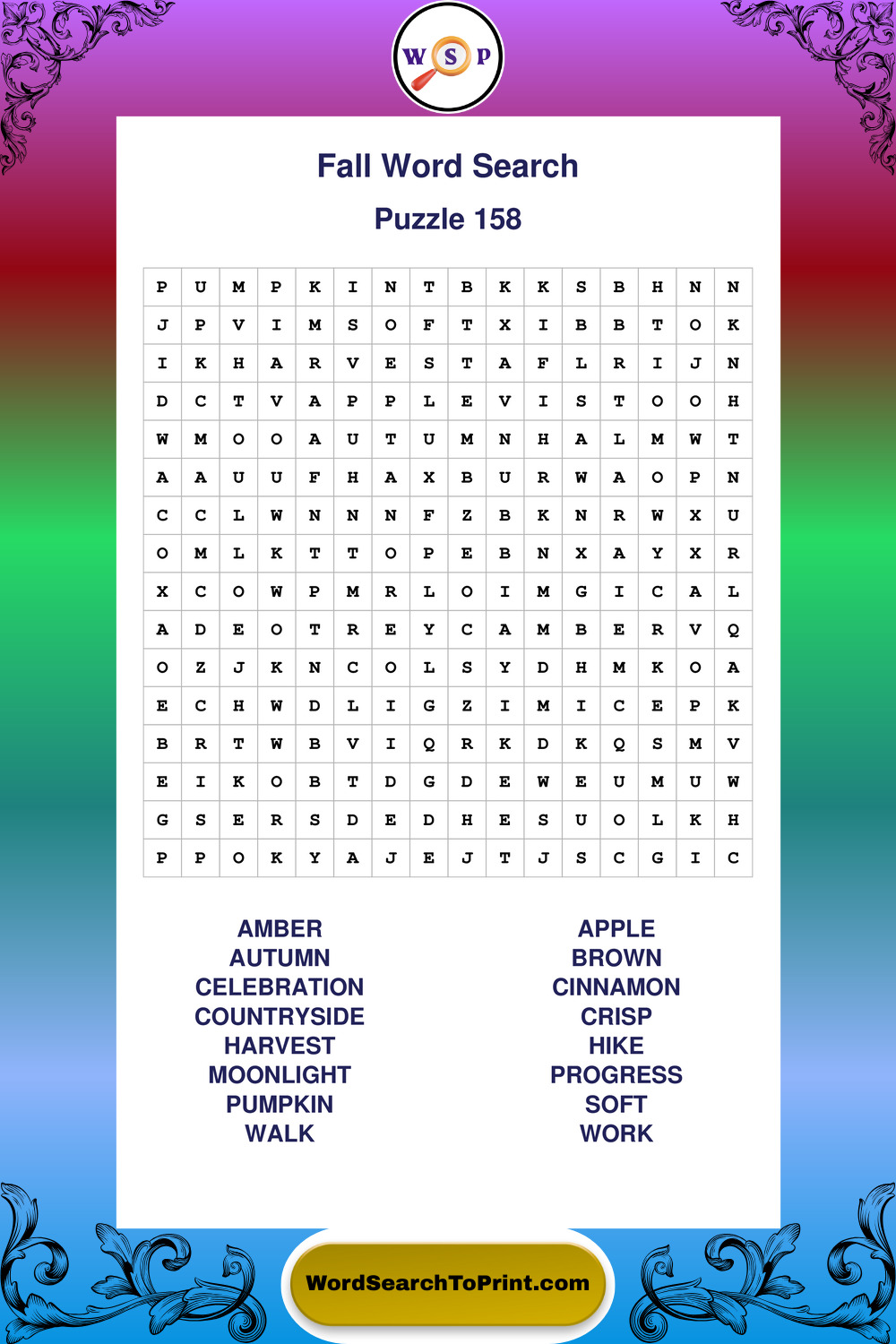 W S P

Fall Word Search

Puzzle 158

| P | U | M | P | K | I | N | T | B | K | K | S | B | H | N | N |
|---|---|---|---|---|---|---|---|---|---|---|---|---|---|---|---|
| J | P | V | I | M | S | O | F | T | X | I | B | B | T | O | K |
| I | K | H | A | R | V | E | S | T | A | F | L | R | I | J | N |
| D | C | T | V | A | P | P | L | E | V | I | S | T | O | O | H |
| W | M | O | O | A | U | T | U | M | N | H | A | L | M | W | T |
| A | A | U | U | F | H | A | X | B | U | R | W | A | O | P | N |
| C | C | L | W | N | N | N | F | Z | B | K | N | R | W | X | U |
| O | M | L | K | T | T | O | P | E | B | N | X | A | Y | X | R |
| X | C | O | W | P | M | R | L | O | I | M | G | I | C | A | L |
| A | D | E | O | T | R | E | Y | C | A | M | B | E | R | V | Q |
| O | Z | J | K | N | C | O | L | S | Y | D | H | M | K | O | A |
| E | C | H | W | D | L | I | G | Z | I | M | I | C | E | P | K |
| B | R | T | W | B | V | I | Q | R | K | D | K | Q | S | M | V |
| E | I | K | O | B | T | D | G | D | E | W | E | U | M | U | W |
| G | S | E | R | S | D | E | D | H | E | S | U | O | L | K | H |
| P | P | O | K | Y | A | J | E | J | T | J | S | C | G | I | C |

AMBER
AUTUMN
CELEBRATION
COUNTRYSIDE
HARVEST
MOONLIGHT
PUMPKIN
WALK

APPLE
BROWN
CINNAMON
CRISP
HIKE
PROGRESS
SOFT
WORK

WordSearchToPrint.com